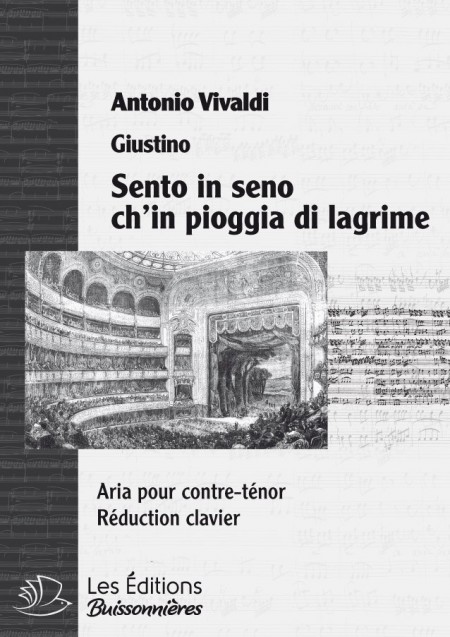 Antonio Vivaldi

Giustino

Sento in seno ch'in pioggia di lagrime

Aria pour contre-ténor
Réduction clavier

Les Éditions
Buissonnières